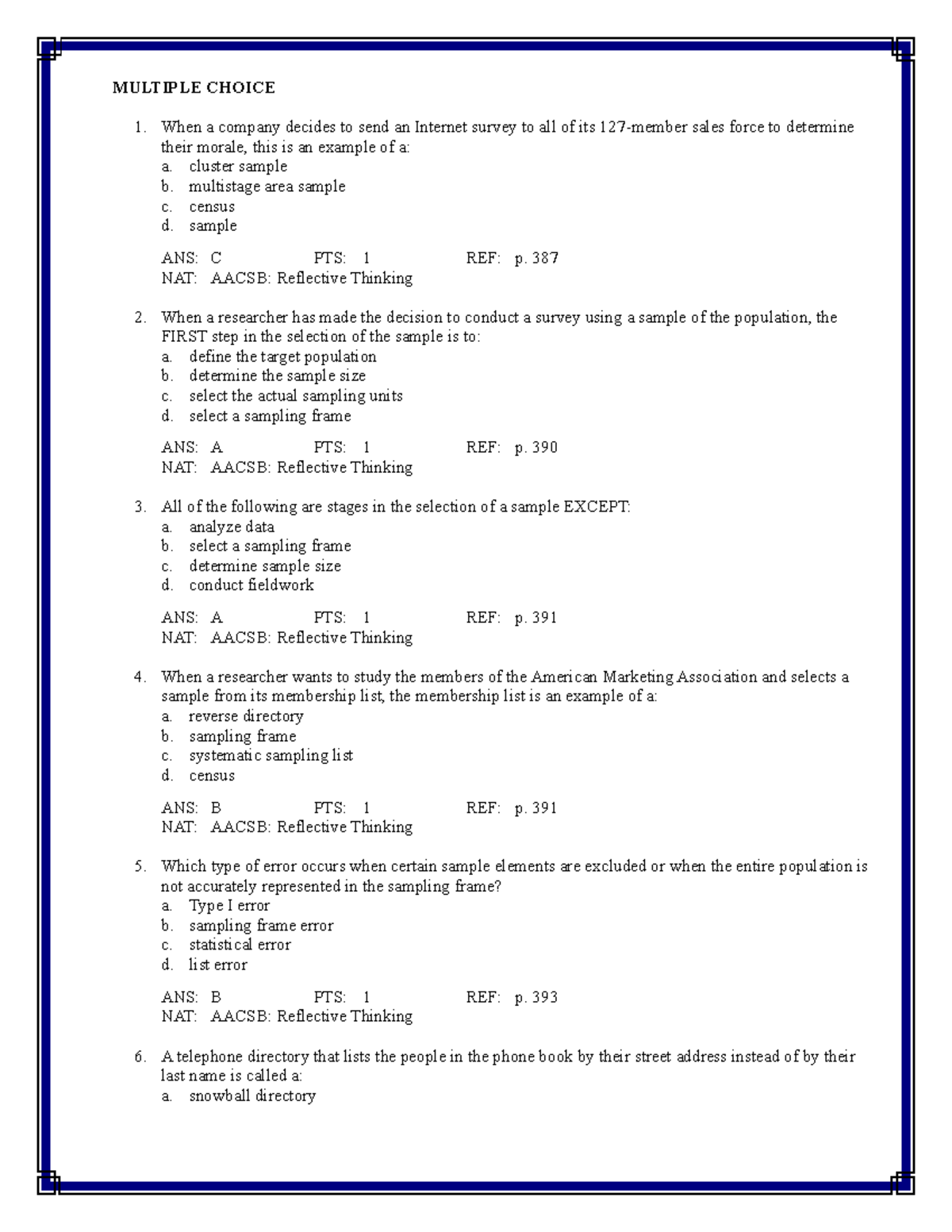 MULTIPLE CHOICE

1. When a company decides to send an Internet survey to all of its 127-member sales force to determine their morale, this is an example of a:
a. cluster sample
b. multistage area sample
c. census
d. sample

ANS: C PTS: 1 REF: p. 387
NAT: AACSB: Reflective Thinking

2. When a researcher has made the decision to conduct a survey using a sample of the population, the FIRST step in the selection of the sample is to:
a. define the target population
b. determine the sample size
c. select the actual sampling units
d. select a sampling frame

ANS: A PTS: 1 REF: p. 390
NAT: AACSB: Reflective Thinking

3. All of the following are stages in the selection of a sample EXCEPT:
a. analyze data
b. select a sampling frame
c. determine sample size
d. conduct fieldwork

ANS: A PTS: 1 REF: p. 391
NAT: AACSB: Reflective Thinking

4. When a researcher wants to study the members of the American Marketing Association and selects a sample from its membership list, the membership list is an example of a:
a. reverse directory
b. sampling frame
c. systematic sampling list
d. census

ANS: B PTS: 1 REF: p. 391
NAT: AACSB: Reflective Thinking

5. Which type of error occurs when certain sample elements are excluded or when the entire population is not accurately represented in the sampling frame?
a. Type I error
b. sampling frame error
c. statistical error
d. list error

ANS: B PTS: 1 REF: p. 393
NAT: AACSB: Reflective Thinking

6. A telephone directory that lists the people in the phone book by their street address instead of by their last name is called a:
a. snowball directory